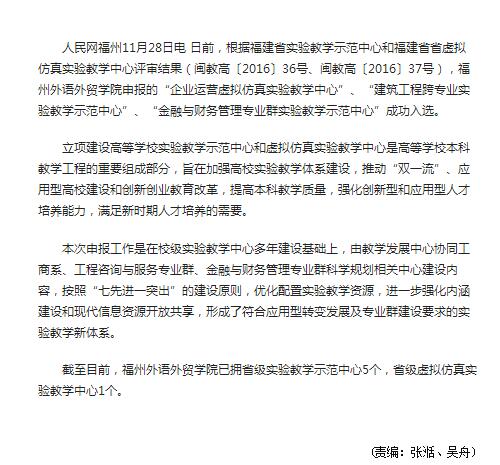 人民网福州11月28日电 日前，根据福建省实验教学示范中心和福建省省虚拟仿真实验教学中心评审结果（闽教高〔2016〕36号、闽教高〔2016〕37号），福州外语外贸学院申报的“企业运营虚拟仿真实验教学中心”、“建筑工程跨专业实验教学示范中心”、“金融与财务管理专业群实验教学示范中心”成功入选。

立项建设高等学校实验教学示范中心和虚拟仿真实验教学中心是高等学校本科教学工程的重要组成部分，旨在加强高校实验教学体系建设，推动“双一流”、应用型高校建设和创新创业教育改革，提高本科教学质量，强化创新型和应用型人才培养能力，满足新时期人才培养的需要。

本次申报工作是在校级实验教学中心多年建设基础上，由教学发展中心协同工商系、工程咨询与服务专业群、金融与财务管理专业群科学规划相关中心建设内容，按照“七先进一突出”的建设原则，优化配置实验教学资源，进一步强化内涵建设和现代信息资源开放共享，形成了符合应用型转变发展及专业群建设要求的实验教学新体系。

截至目前，福州外语外贸学院已拥省级实验教学示范中心5个，省级虚拟仿真实验教学中心1个。

(责编：张湉、吴舟)